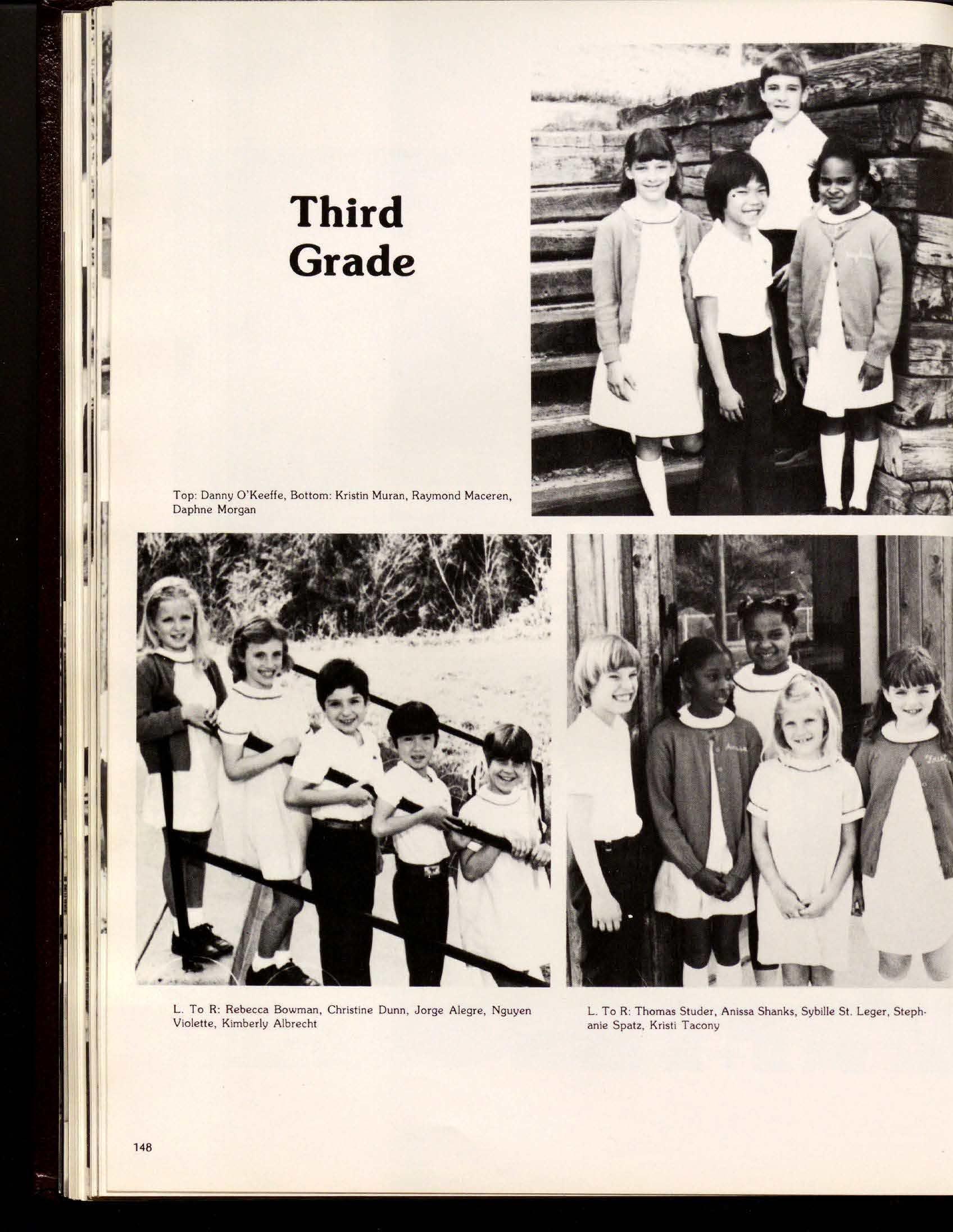 Third Grade

Top: Danny O'Keeffe, Bottom: Kristin Muran, Raymond Maceren, Daphne Morgan

L. To R: Rebecca Bowman, Christine Dunn, Jorge Alegre, Nguyen Violette, Kimberly Albrecht

L. To R: Thomas Studer, Anissa Shanks, Sybille St. Leger, Stephanie Spatz, Kristi Tacony

148